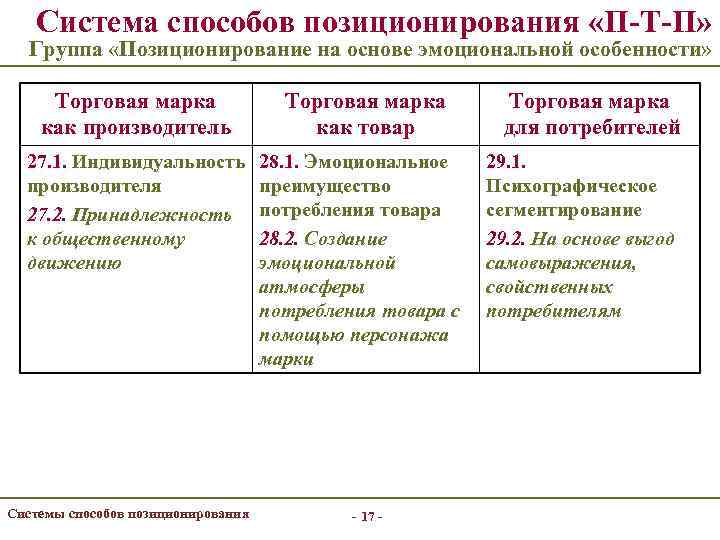 Система способов позиционирования «П-Т-П»
Группа «Позиционирование на основе эмоциональной особенности»

| Торговая марка как производитель | Торговая марка как товар | Торговая марка для потребителей |
|---|---|---|
| 27.1. Индивидуальность производителя 27.2. Принадлежность к общественному движению | 28.1. Эмоциональное преимущество потребления товара 28.2. Создание эмоциональной атмосферы потребления товара с помощью персонажа марки | 29.1. Психографическое сегментирование 29.2. На основе выгод самовыражения, свойственных потребителям |

Системы способов позиционирования

- 17 -